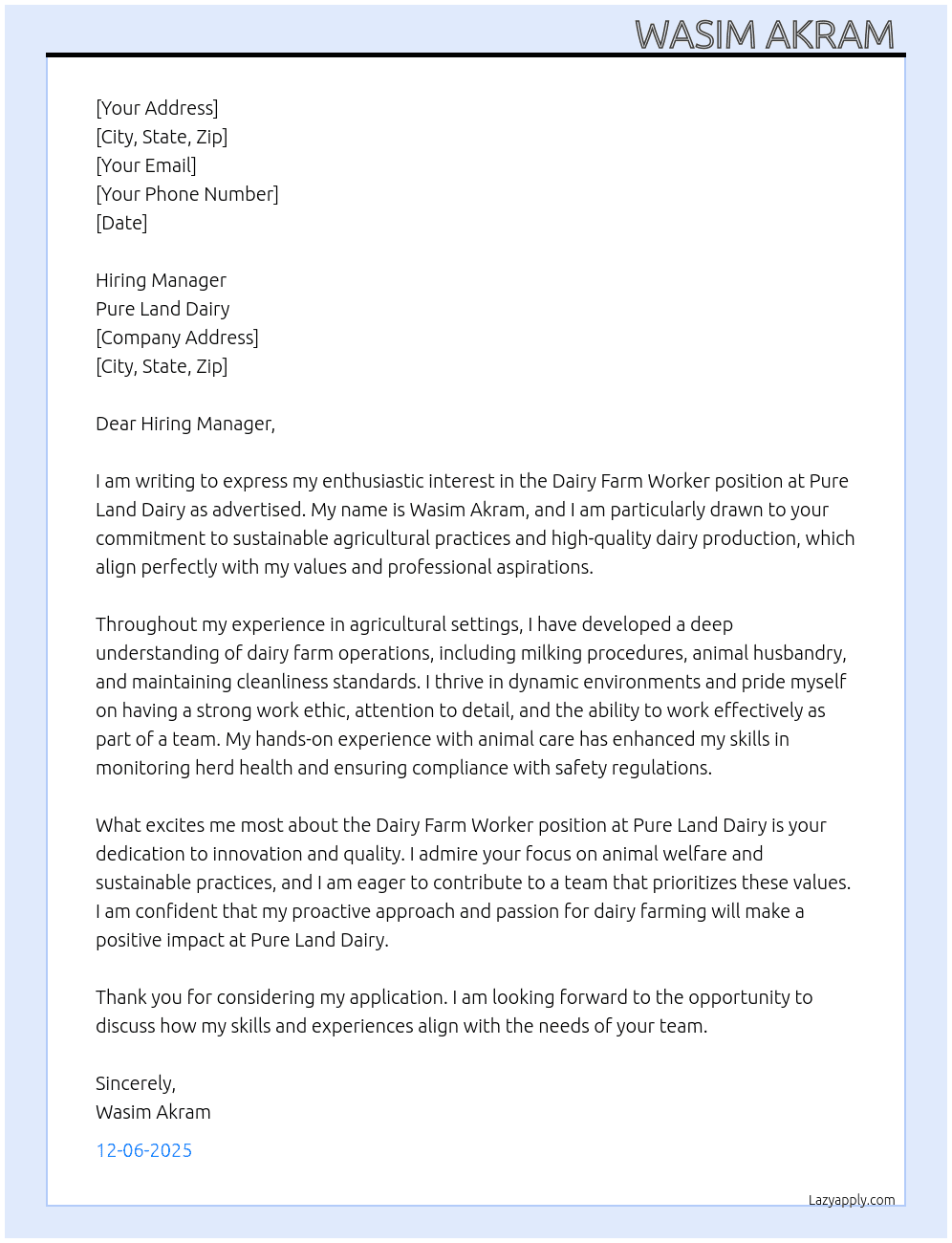 WASIM AKRAM

[Your Address]
[City, State, Zip]
[Your Email]
[Your Phone Number]
[Date]

Hiring Manager
Pure Land Dairy
[Company Address]
[City, State, Zip]

Dear Hiring Manager,

I am writing to express my enthusiastic interest in the Dairy Farm Worker position at Pure Land Dairy as advertised. My name is Wasim Akram, and I am particularly drawn to your commitment to sustainable agricultural practices and high-quality dairy production, which align perfectly with my values and professional aspirations.

Throughout my experience in agricultural settings, I have developed a deep understanding of dairy farm operations, including milking procedures, animal husbandry, and maintaining cleanliness standards. I thrive in dynamic environments and pride myself on having a strong work ethic, attention to detail, and the ability to work effectively as part of a team. My hands-on experience with animal care has enhanced my skills in monitoring herd health and ensuring compliance with safety regulations.

What excites me most about the Dairy Farm Worker position at Pure Land Dairy is your dedication to innovation and quality. I admire your focus on animal welfare and sustainable practices, and I am eager to contribute to a team that prioritizes these values. I am confident that my proactive approach and passion for dairy farming will make a positive impact at Pure Land Dairy.

Thank you for considering my application. I am looking forward to the opportunity to discuss how my skills and experiences align with the needs of your team.

Sincerely,
Wasim Akram

12-06-2025

Lazyapply.com